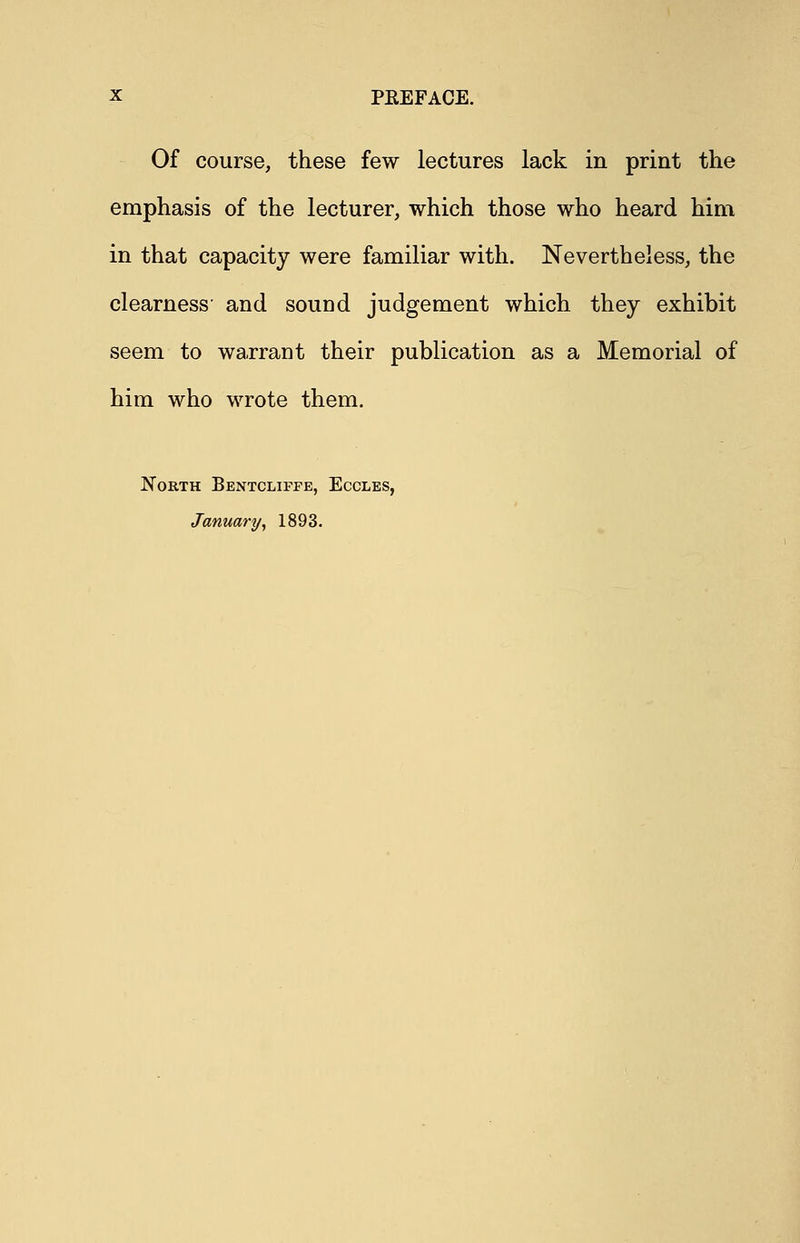 x PREFACE.

Of course, these few lectures lack in print the emphasis of the lecturer, which those who heard him in that capacity were familiar with. Nevertheless, the clearness and sound judgement which they exhibit seem to warrant their publication as a Memorial of him who wrote them.

North Bentcliffe, Eccles,
January, 1893.